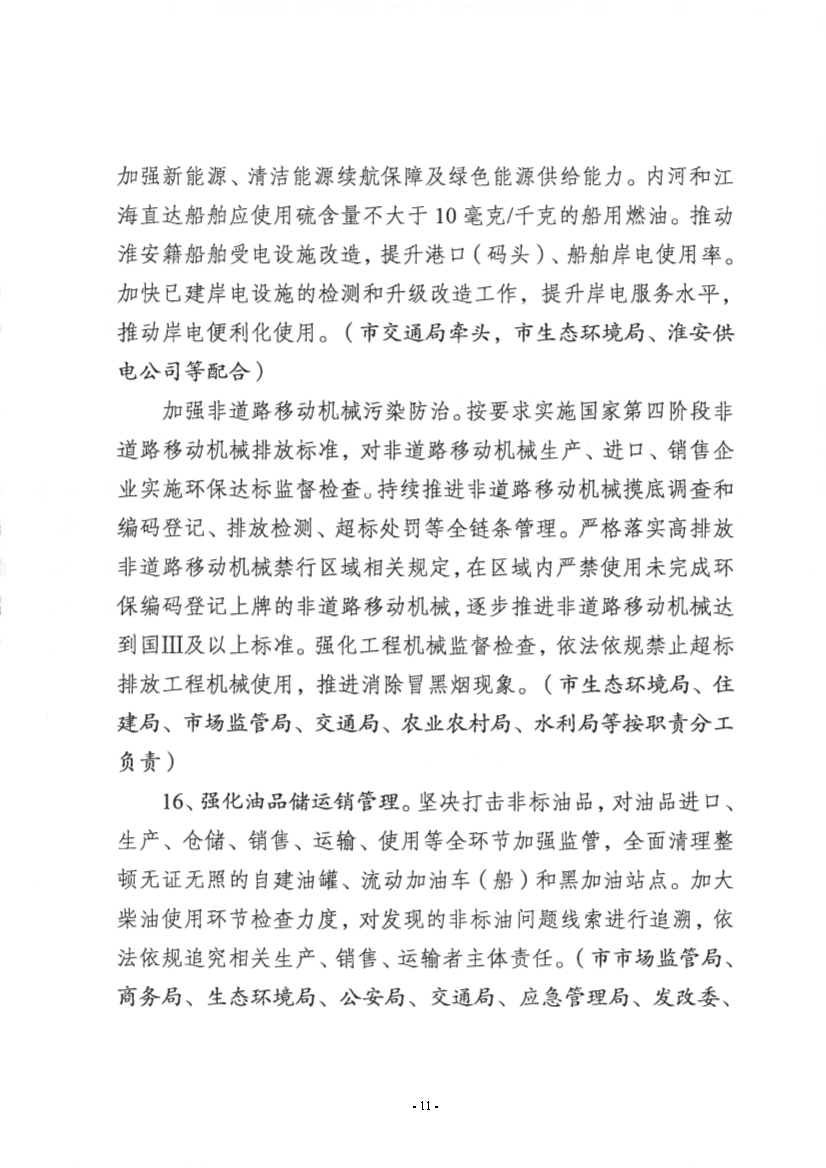 加强新能源、清洁能源续航保障及绿色能源供给能力。内河和江海直达船舶应使用硫含量不大于10毫克/千克的船用燃油。推动淮安籍船舶受电设施改造，提升港口（码头）、船舶岸电使用率。加快已建岸电设施的检测和升级改造工作，提升岸电服务水平，推动岸电便利化使用。（市交通局牵头，市生态环境局、淮安供电公司等配合）

加强非道路移动机械污染防治。按要求实施国家第四阶段非道路移动机械排放标准，对非道路移动机械生产、进口、销售企业实施环保达标监督检查。持续推进非道路移动机械摸底调查和编码登记、排放检测、超标处罚等全链条管理。严格落实高排放非道路移动机械禁行区域相关规定，在区域内严禁使用未完成环保编码登记上牌的非道路移动机械，逐步推进非道路移动机械达到国Ⅲ及以上标准。强化工程机械监督检查，依法依规禁止超标排放工程机械使用，推进消除冒黑烟现象。（市生态环境局、住建局、市场监管局、交通局、农业农村局、水利局等按职责分工负责）

16、强化油品储运销管理。坚决打击非标油品，对油品进口、生产、仓储、销售、运输、使用等全环节加强监管，全面清理整顿无证无照的自建油罐、流动加油车（船）和黑加油站点。加大柴油使用环节检查力度，对发现的非标油问题线索进行追溯，依法依规追究相关生产、销售、运输者主体责任。（市市场监管局、商务局、生态环境局、公安局、交通局、应急管理局、发改委、

- 11 -